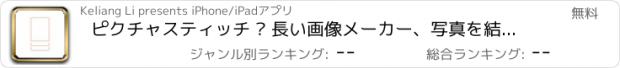 Keliang Li presents iPhone/iPadアプリ

無料

ピクチャスティッチ？長い画像メーカー、写真を結...

ジャンル別ランキング: --

総合ランキング: --